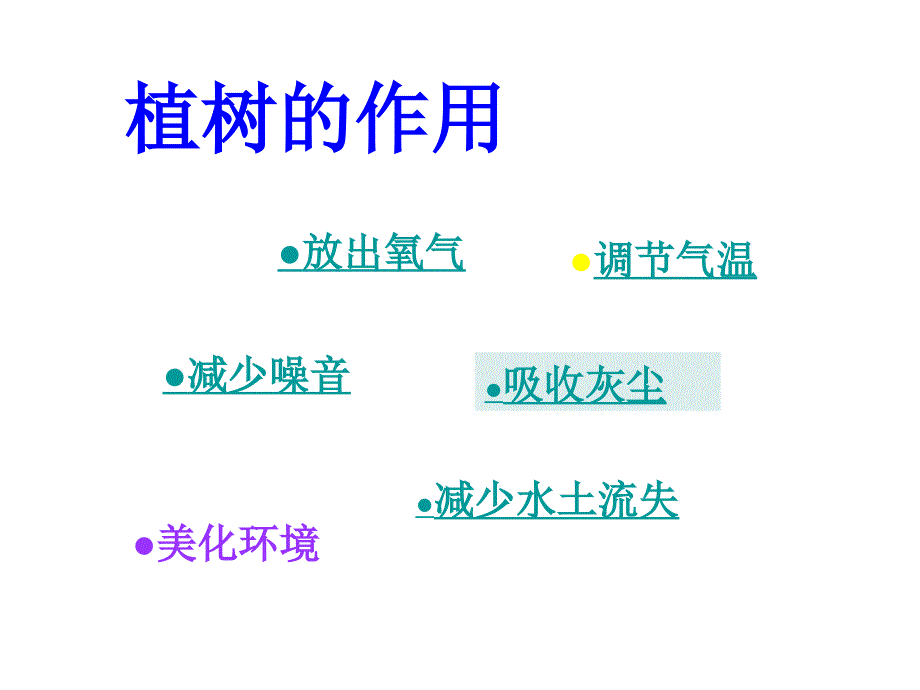 植树的作用

●放出氧气

●调节气温

●减少噪音

●吸收灰尘

●减少水土流失

●美化环境